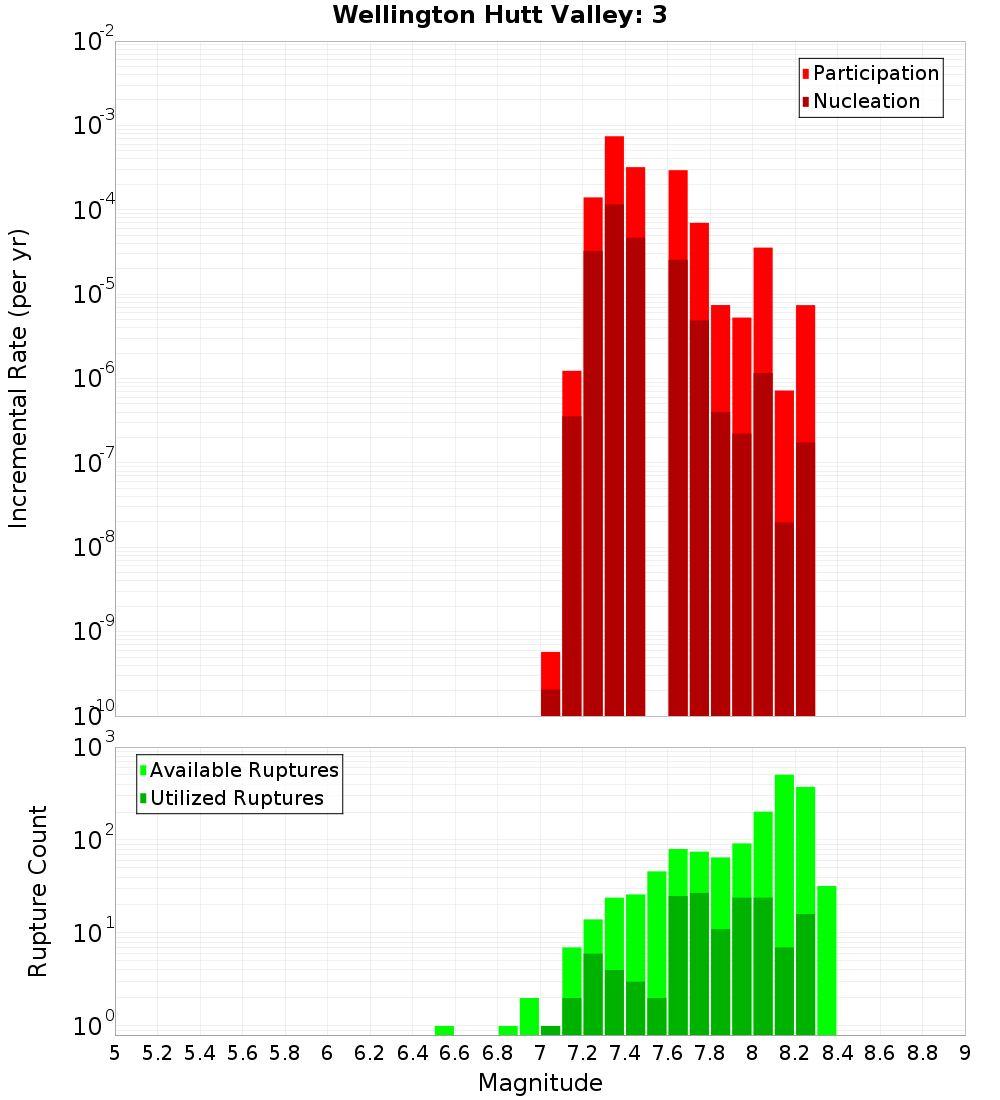 Wellington Hutt Valley: 3

Participation
Nucleation

Incremental Rate (per yr)

$10^{-2}$
$10^{-3}$
$10^{-4}$
$10^{-5}$
$10^{-6}$
$10^{-7}$
$10^{-8}$
$10^{-9}$
$10^{-10}$

Available Ruptures
Utilized Ruptures

Rupture Count

$10^{3}$
$10^{2}$
$10^{1}$
$10^{0}$

5 5.2 5.4 5.6 5.8 6 6.2 6.4 6.6 6.8 7 7.2 7.4 7.6 7.8 8 8.2 8.4 8.6 8.8 9

Magnitude